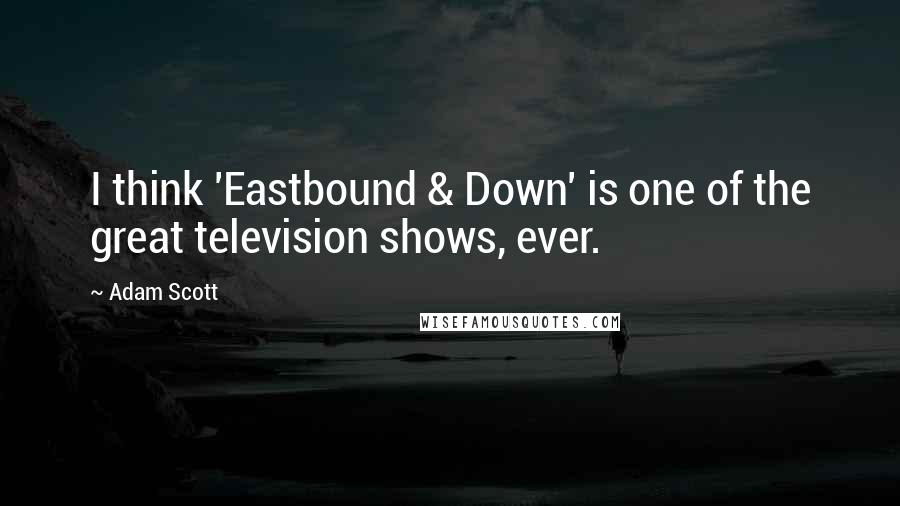 I think 'Eastbound & Down' is one of the great television shows, ever.

~ Adam Scott

WISEFAMOUSQUOTES.COM